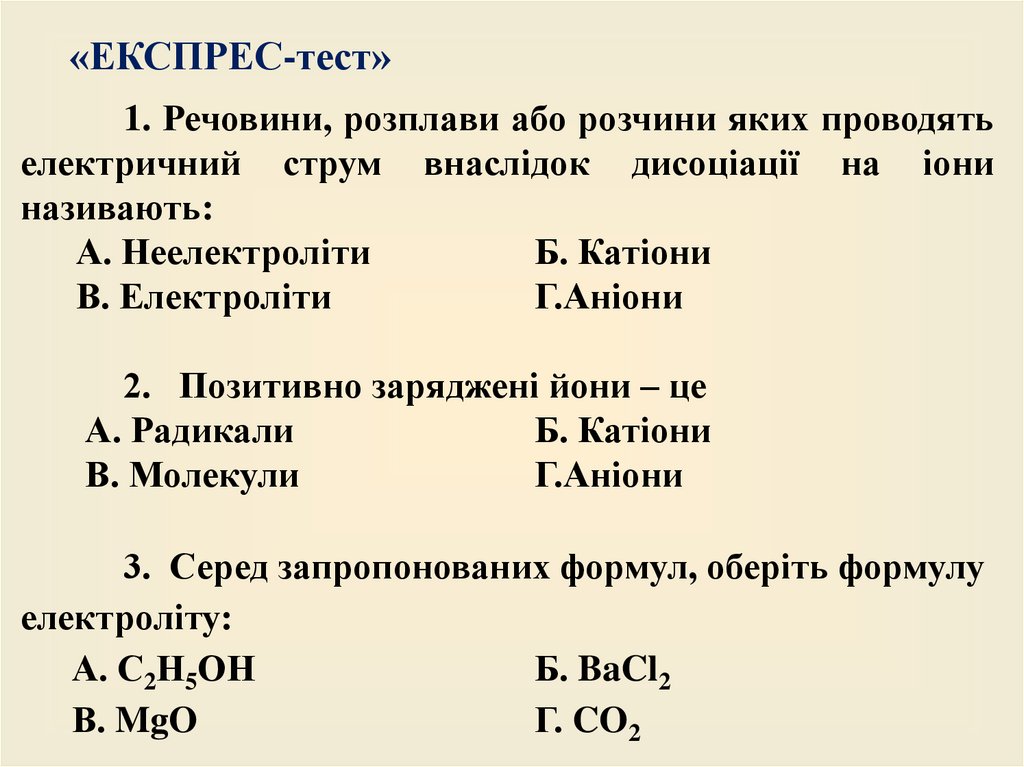 «ЕКСПРЕС-тест»

1. Речовини, розплави або розчини яких проводять електричний струм внаслідок дисоціації на іони називають:
А. Неелектроліти Б. Катіони
В. Електроліти Г.Аніони

2. Позитивно заряджені йони – це
А. Радикали Б. Катіони
В. Молекули Г.Аніони

3. Серед запропонованих формул, оберіть формулу електроліту:
А. $C_2H_5OH$ Б. $BaCl_2$
В. $MgO$ Г. $CO_2$